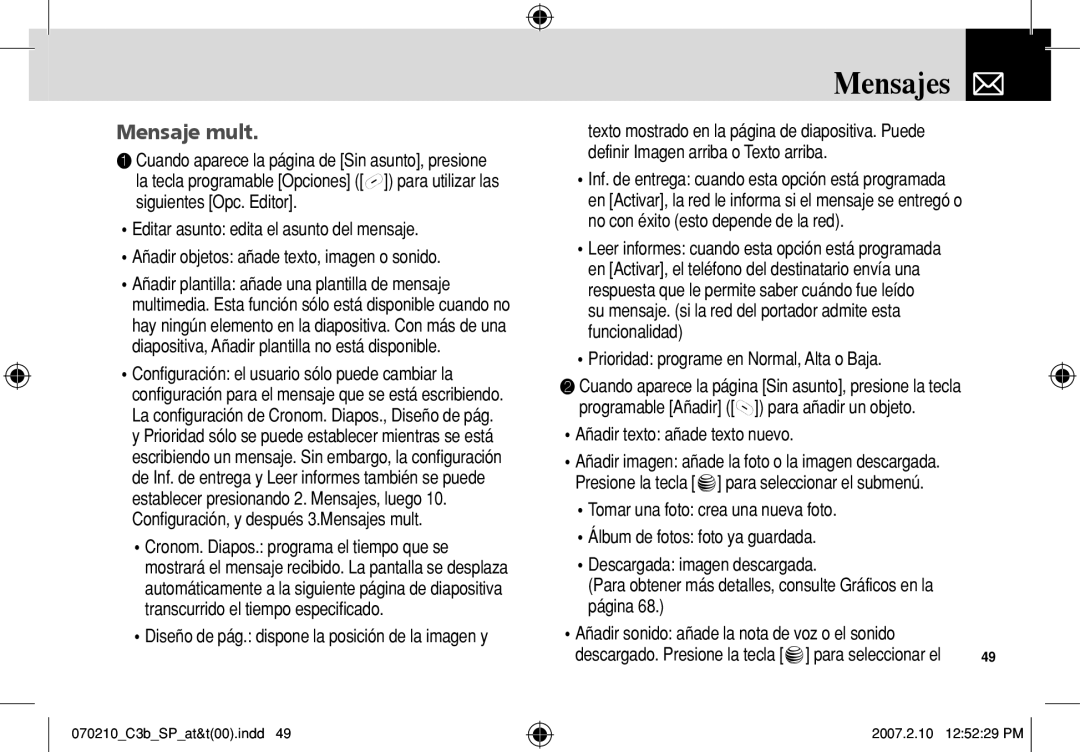 Mensajes

Mensaje mult.

❶ Cuando aparece la página de [Sin asunto], presione la tecla programable [Opciones] ([ ]) para utilizar las siguientes [Opc. Editor].

• Editar asunto: edita el asunto del mensaje.

• Añadir objetos: añade texto, imagen o sonido.

• Añadir plantilla: añade una plantilla de mensaje multimedia. Esta función sólo está disponible cuando no hay ningún elemento en la diapositiva. Con más de una diapositiva, Añadir plantilla no está disponible.

• Configuración: el usuario sólo puede cambiar la configuración para el mensaje que se está escribiendo. La configuración de Cronom. Diapos., Diseño de pág. y Prioridad sólo se puede establecer mientras se está escribiendo un mensaje. Sin embargo, la configuración de Inf. de entrega y Leer informes también se puede establecer presionando 2. Mensajes, luego 10. Configuración, y después 3.Mensajes mult.

• Cronom. Diapos.: programa el tiempo que se mostrará el mensaje recibido. La pantalla se desplaza automáticamente a la siguiente página de diapositiva transcurrido el tiempo especificado.

• Diseño de pág.: dispone la posición de la imagen y texto mostrado en la página de diapositiva. Puede definir Imagen arriba o Texto arriba.

• Inf. de entrega: cuando esta opción está programada en [Activar], la red le informa si el mensaje se entregó o no con éxito (esto depende de la red).

• Leer informes: cuando esta opción está programada en [Activar], el teléfono del destinatario envía una respuesta que le permite saber cuándo fue leído su mensaje. (si la red del portador admite esta funcionalidad)

• Prioridad: programe en Normal, Alta o Baja.

❷ Cuando aparece la página [Sin asunto], presione la tecla programable [Añadir] ([ ]) para añadir un objeto.

• Añadir texto: añade texto nuevo.

• Añadir imagen: añade la foto o la imagen descargada. Presione la tecla [ ] para seleccionar el submenú.

• Tomar una foto: crea una nueva foto.

• Álbum de fotos: foto ya guardada.

• Descargada: imagen descargada. (Para obtener más detalles, consulte Gráficos en la página 68.)

• Añadir sonido: añade la nota de voz o el sonido descargado. Presione la tecla [ ] para seleccionar el

49

070210_C3b_SP_at&t(00).indd 49

2007.2.10 12:52:29 PM